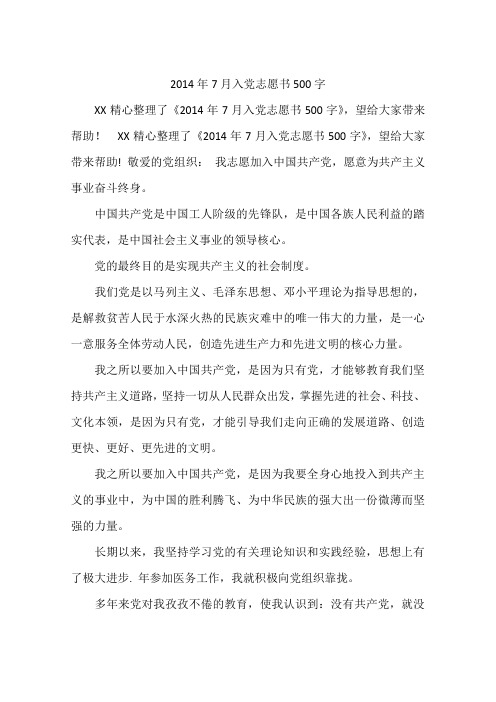 2014 年 7 月入党志愿书 500 字

XX 精心整理了《2014 年 7 月入党志愿书 500 字》，望给大家带来帮助！ XX 精心整理了《2014 年 7 月入党志愿书 500 字》，望给大家带来帮助! 敬爱的党组织： 我志愿加入中国共产党，愿意为共产主义事业奋斗终身。

中国共产党是中国工人阶级的先锋队，是中国各族人民利益的踏实代表，是中国社会主义事业的领导核心。

党的最终目的是实现共产主义的社会制度。

我们党是以马列主义、毛泽东思想、邓小平理论为指导思想的，是解救贫苦人民于水深火热的民族灾难中的唯一伟大的力量，是一心一意服务全体劳动人民，创造先进生产力和先进文明的核心力量。

我之所以要加入中国共产党，是因为只有党，才能够教育我们坚持共产主义道路，坚持一切从人民群众出发，掌握先进的社会、科技、文化本领，是因为只有党，才能引导我们走向正确的发展道路、创造更快、更好、更先进的文明。

我之所以要加入中国共产党，是因为我要全身心地投入到共产主义的事业中，为中国的胜利腾飞、为中华民族的强大出一份微薄而坚强的力量。

长期以来，我坚持学习党的有关理论知识和实践经验，思想上有了极大进步. 年参加医务工作，我就积极向党组织靠拢。

多年来党对我孜孜不倦的教育，使我认识到：没有共产党，就没